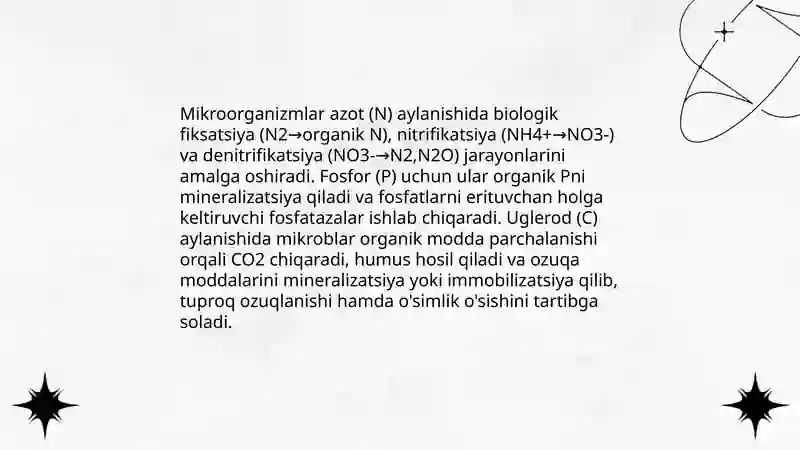 Mikroorganizmlar azot (N) aylanishida biologik fiksatsiya (N2→organik N), nitrifikatsiya (NH4+→NO3-) va denitrifikatsiya (NO3-→N2,N2O) jarayonlarini amalga oshiradi. Fosfor (P) uchun ular organik Pni mineralizatsiya qiladi va fosfatlarni erituvchan holga keltiruvchi fosfatazalar ishlab chiqaradi. Uglerod (C) aylanishida mikroblar organik modda parchalanishi orqali CO2 chiqaradi, humus hosil qiladi va ozuqa moddalarini mineralizatsiya yoki immobilizatsiya qilib, tuproq ozuqlanishi hamda o'simlik o'sishini tartibga soladi.